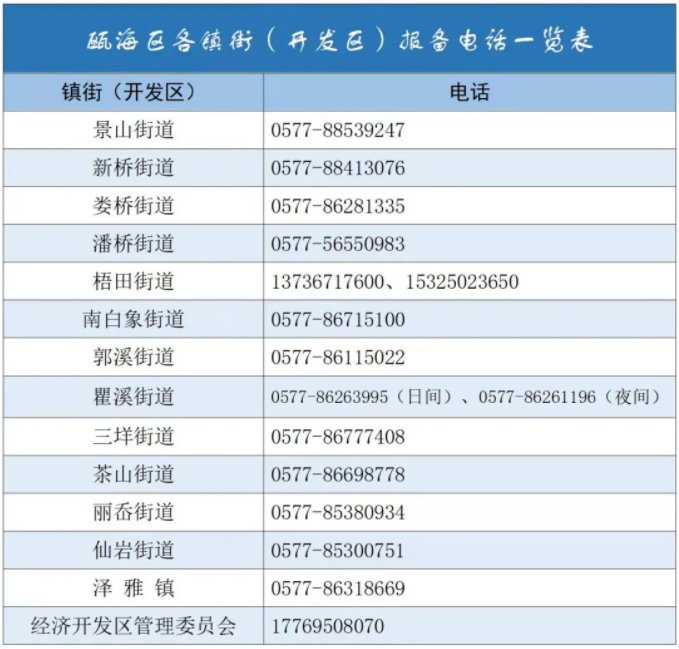 瓯海区各镇街（开发区）报备电话一览表

| 镇街（开发区） | 电话 |
|---|---|
| 景山街道 | 0577-88539247 |
| 新桥街道 | 0577-88413076 |
| 娄桥街道 | 0577-86281335 |
| 潘桥街道 | 0577-56550983 |
| 梧田街道 | 13736717600、15325023650 |
| 南白象街道 | 0577-86715100 |
| 郭溪街道 | 0577-86115022 |
| 瞿溪街道 | 0577-86263995（日间）、0577-86261196（夜间） |
| 三垟街道 | 0577-86777408 |
| 茶山街道 | 0577-86698778 |
| 丽岙街道 | 0577-85380934 |
| 仙岩街道 | 0577-85300751 |
| 泽雅镇 | 0577-86318669 |
| 经济开发区管理委员会 | 17769508070 |